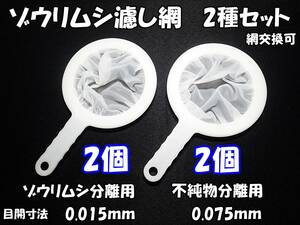 ゾウリムシ濾し網　2種セット

網交換可

2個

2個

ゾウリムシ分離用

不純物分離用

目開寸法　0.015mm

0.075mm